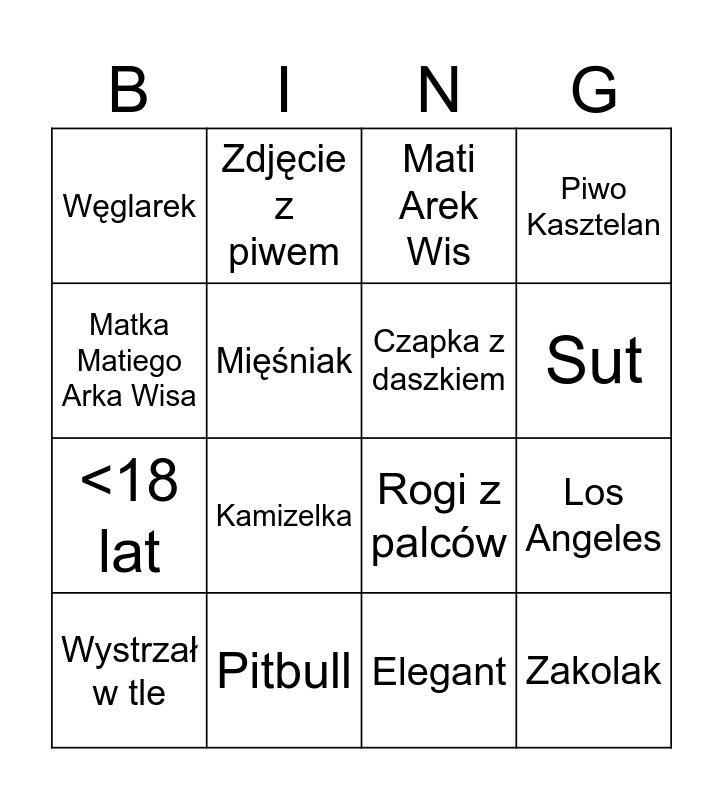 | B | I | N | G |
|---|---|---|---|
| Węglarek | Zdjęcie z piwem | Mati Arek Wis | Piwo Kasztelan |
| Matka Matiego Arka Wisa | Mięśniak | Czapka z daszkiem | Sut |
| <18 lat | Kamizelka | Rogi z palców | Los Angeles |
| Wystrzał w tle | Pitbull | Elegant | Zakolak |